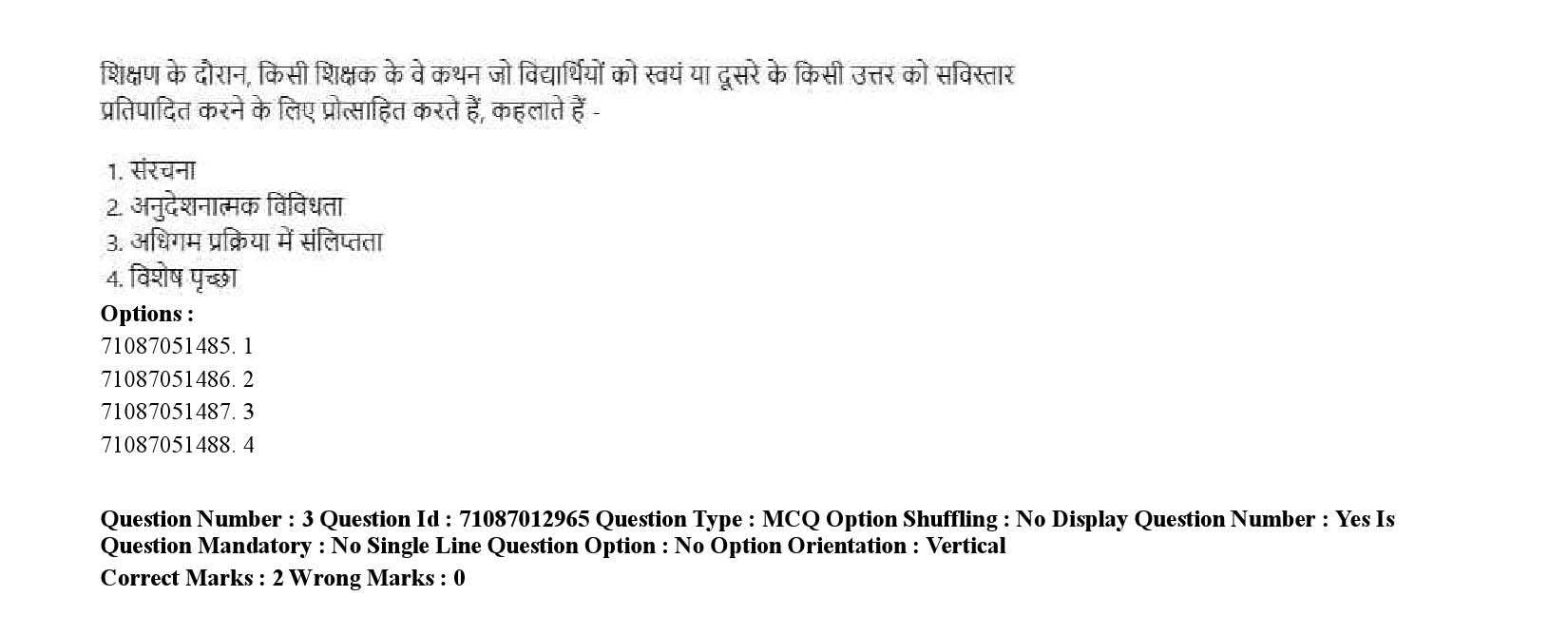 शिक्षण के दौरान, किसी शिक्षक के वे कथन जो विद्यार्थियों को स्वयं या दूसरे के किसी उत्तर को सविस्तार प्रतिपादित करने के लिए प्रोत्साहित करते हैं, कहलाते हैं -

1. संरचना
2. अनुदेशनात्मक विविधता
3. अधिगम प्रक्रिया में संलिप्तता
4. विशेष पृच्छा

Options :
71087051485. 1
71087051486. 2
71087051487. 3
71087051488. 4

Question Number : 3 Question Id : 71087012965 Question Type : MCQ Option Shuffling : No Display Question Number : Yes Is Question Mandatory : No Single Line Question Option : No Option Orientation : Vertical
Correct Marks : 2 Wrong Marks : 0